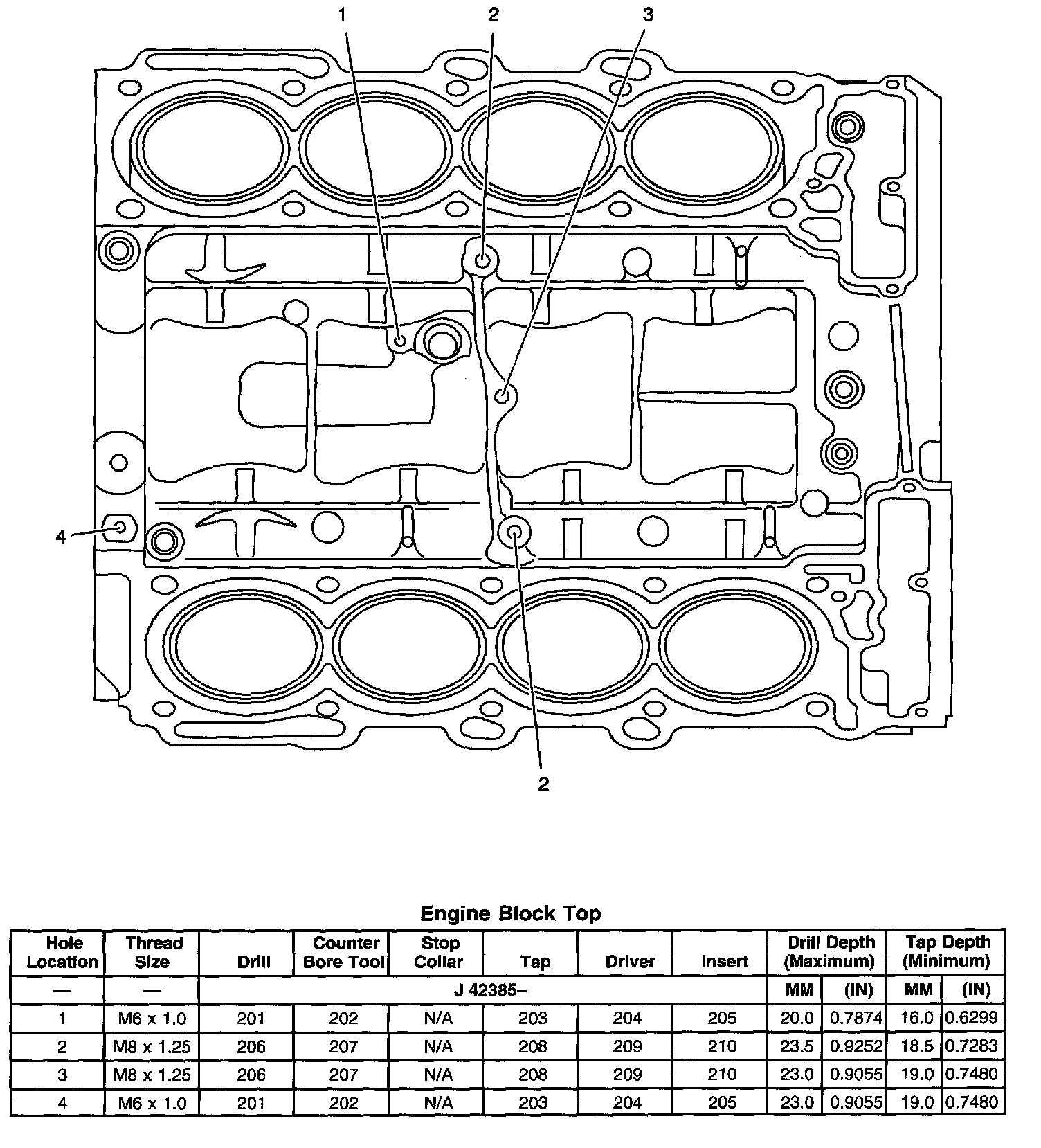 1
2
3
4
2

Engine Block Top

| Hole Location | Thread Size | Drill | Counter Bore Tool | Stop Collar | Tap | Driver | Insert | Drill Depth (Maximum) | | Tap Depth (Minimum) | |
|---|---|---|---|---|---|---|---|---|---|---|---|
| — | — | J 42385– | | | | | | MM | (IN) | MM | (IN) |
| 1 | M6 x 1.0 | 201 | 202 | N/A | 203 | 204 | 205 | 20.0 | 0.7874 | 16.0 | 0.6299 |
| 2 | M8 x 1.25 | 206 | 207 | N/A | 208 | 209 | 210 | 23.5 | 0.9252 | 18.5 | 0.7283 |
| 3 | M8 x 1.25 | 206 | 207 | N/A | 208 | 209 | 210 | 23.0 | 0.9055 | 19.0 | 0.7480 |
| 4 | M6 x 1.0 | 201 | 202 | N/A | 203 | 204 | 205 | 23.0 | 0.9055 | 19.0 | 0.7480 |